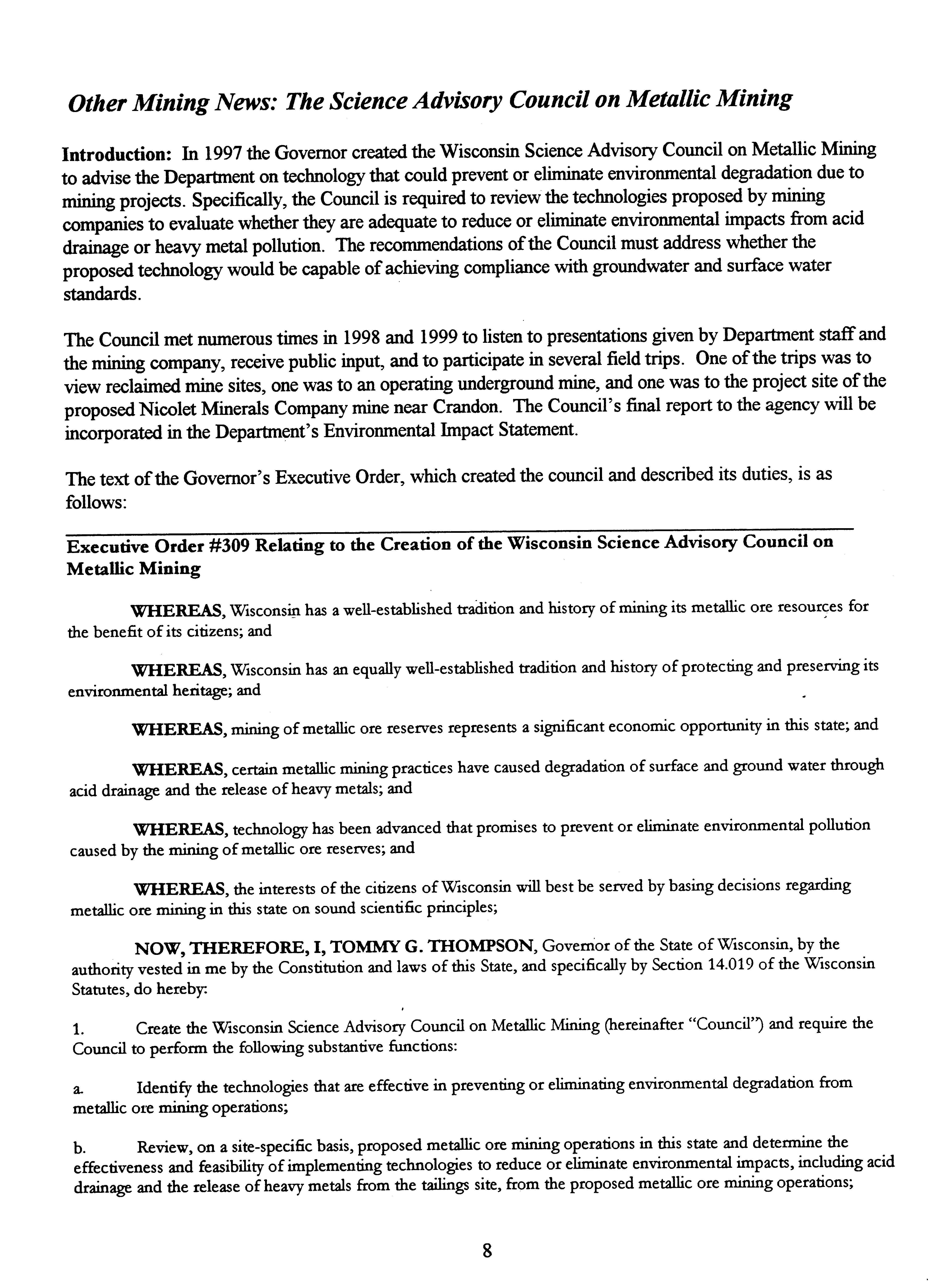 Other Mining News: The Science Advisory Council on Metallic Mining

Introduction: In 1997 the Governor created the Wisconsin Science Advisory Council on Metallic Mining to advise the Department on technology that could prevent or eliminate environmental degradation due to mining projects. Specifically, the Council is required to review the technologies proposed by mining companies to evaluate whether they are adequate to reduce or eliminate environmental impacts from acid drainage or heavy metal pollution. The recommendations of the Council must address whether the proposed technology would be capable of achieving compliance with groundwater and surface water standards.

The Council met numerous times in 1998 and 1999 to listen to presentations given by Department staff and the mining company, receive public input, and to participate in several field trips. One of the trips was to view reclaimed mine sites, one was to an operating underground mine, and one was to the project site of the proposed Nicolet Minerals Company mine near Crandon. The Council's final report to the agency will be incorporated in the Department's Environmental Impact Statement.

The text of the Governor's Executive Order, which created the council and described its duties, is as follows:

Executive Order #309 Relating to the Creation of the Wisconsin Science Advisory Council on Metallic Mining

WHEREAS, Wisconsin has a well-established tradition and history of mining its metallic ore resources for the benefit of its citizens; and

WHEREAS, Wisconsin has an equally well-established tradition and history of protecting and preserving its environmental heritage; and

WHEREAS, mining of metallic ore reserves represents a significant economic opportunity in this state; and

WHEREAS, certain metallic mining practices have caused degradation of surface and ground water through acid drainage and the release of heavy metals; and

WHEREAS, technology has been advanced that promises to prevent or eliminate environmental pollution caused by the mining of metallic ore reserves; and

WHEREAS, the interests of the citizens of Wisconsin will best be served by basing decisions regarding metallic ore mining in this state on sound scientific principles;

NOW, THEREFORE, I, TOMMY G. THOMPSON, Governor of the State of Wisconsin, by the authority vested in me by the Constitution and laws of this State, and specifically by Section 14.019 of the Wisconsin Statutes, do hereby:

1. Create the Wisconsin Science Advisory Council on Metallic Mining (hereinafter "Council") and require the Council to perform the following substantive functions:

a. Identify the technologies that are effective in preventing or eliminating environmental degradation from metallic ore mining operations;

b. Review, on a site-specific basis, proposed metallic ore mining operations in this state and determine the effectiveness and feasibility of implementing technologies to reduce or eliminate environmental impacts, including acid drainage and the release of heavy metals from the tailings site, from the proposed metallic ore mining operations;

8